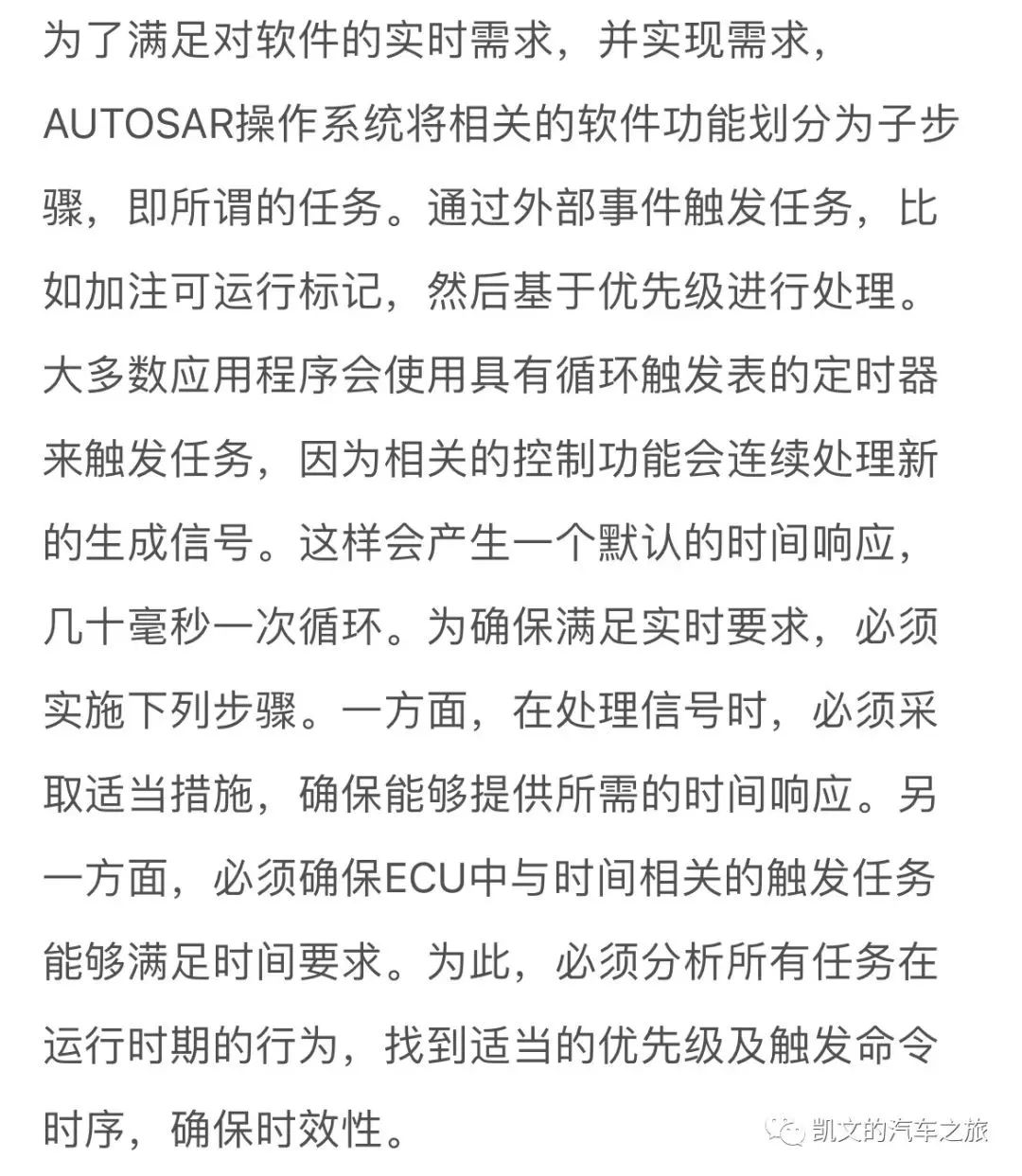 为了满足对软件的实时需求，并实现需求，AUTOSAR操作系统将相关的软件功能划分为子步骤，即所谓的任务。通过外部事件触发任务，比如加注可运行标记，然后基于优先级进行处理。大多数应用程序会使用具有循环触发表的定时器来触发任务，因为相关的控制功能会连续处理新的生成信号。这样会产生一个默认的时间响应，几十毫秒一次循环。为确保满足实时要求，必须实施下列步骤。一方面，在处理信号时，必须采取适当措施，确保能够提供所需的时间响应。另一方面，必须确保ECU中与时间相关的触发任务能够满足时间要求。为此，必须分析所有任务在运行时期的行为，找到适当的优先级及触发命令时序，确保时效性。

凯文的汽车之旅